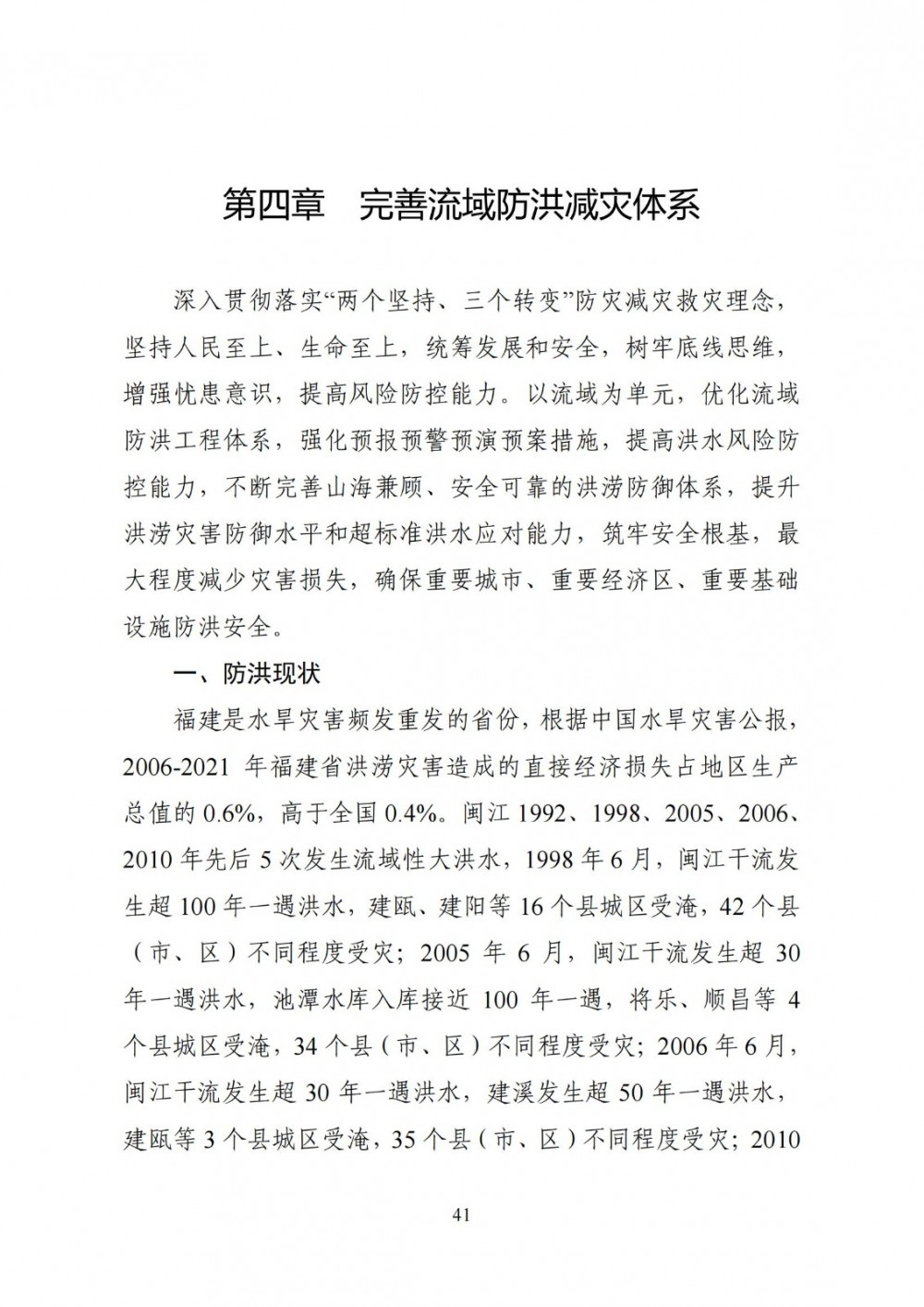 第四章　完善流域防洪减灾体系

深入贯彻落实“两个坚持、三个转变”防灾减灾救灾理念，坚持人民至上、生命至上，统筹发展和安全，树牢底线思维，增强忧患意识，提高风险防控能力。以流域为单元，优化流域防洪工程体系，强化预报预警预演预案措施，提高洪水风险防控能力，不断完善山海兼顾、安全可靠的洪涝防御体系，提升洪涝灾害防御水平和超标准洪水应对能力，筑牢安全根基，最大程度减少灾害损失，确保重要城市、重要经济区、重要基础设施防洪安全。

一、防洪现状

福建是水旱灾害频发重发的省份，根据中国水旱灾害公报，2006-2021 年福建省洪涝灾害造成的直接经济损失占地区生产总值的 0.6%，高于全国 0.4%。闽江 1992、1998、2005、2006、2010 年先后 5 次发生流域性大洪水，1998 年 6 月，闽江干流发生超 100 年一遇洪水，建瓯、建阳等 16 个县城区受淹，42 个县（市、区）不同程度受灾；2005 年 6 月，闽江干流发生超 30 年一遇洪水，池潭水库入库接近 100 年一遇，将乐、顺昌等 4 个县城区受淹，34 个县（市、区）不同程度受灾；2006 年 6 月，闽江干流发生超 30 年一遇洪水，建溪发生超 50 年一遇洪水，建瓯等 3 个县城区受淹，35 个县（市、区）不同程度受灾；2010

41